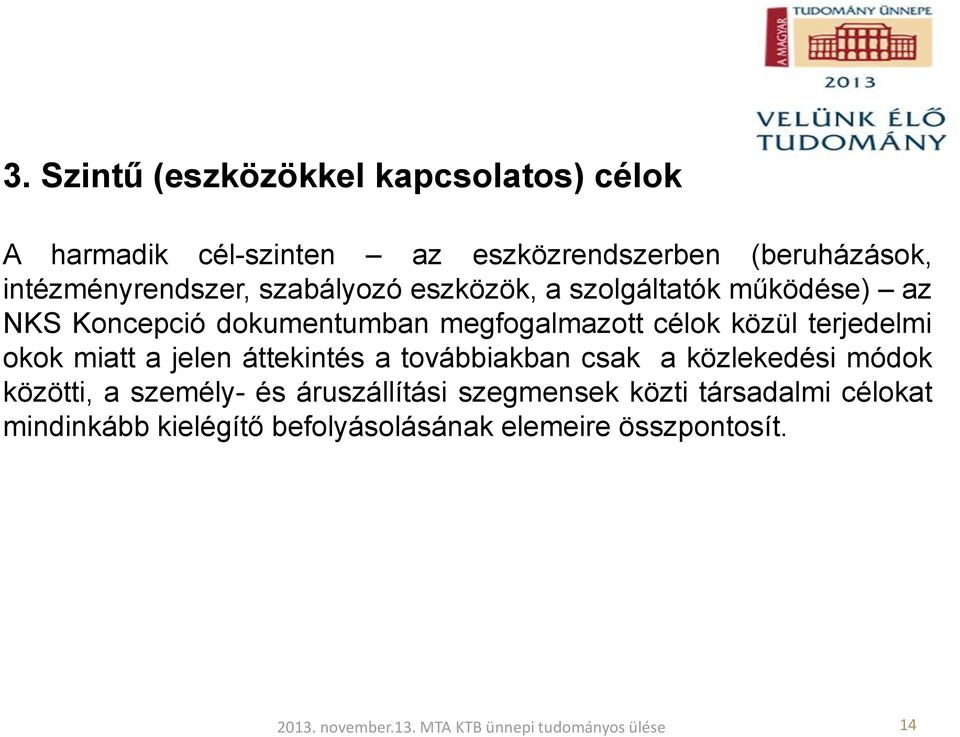 A MAGYAR TUDOMÁNY ÜNNEPE
2013
VELÜNK ÉLŐ TUDOMÁNY

3. Szintű (eszközökkel kapcsolatos) célok

A harmadik cél-szinten – az eszközrendszerben (beruházások, intézményrendszer, szabályozó eszközök, a szolgáltatók működése) – az NKS Koncepció dokumentumban megfogalmazott célok közül terjedelmi okok miatt a jelen áttekintés a továbbiakban csak a közlekedési módok közötti, a személy- és áruszállítási szegmensek közti társadalmi célokat mindinkább kielégítő befolyásolásának elemeire összpontosít.

2013. november.13. MTA KTB ünnepi tudományos ülése
14